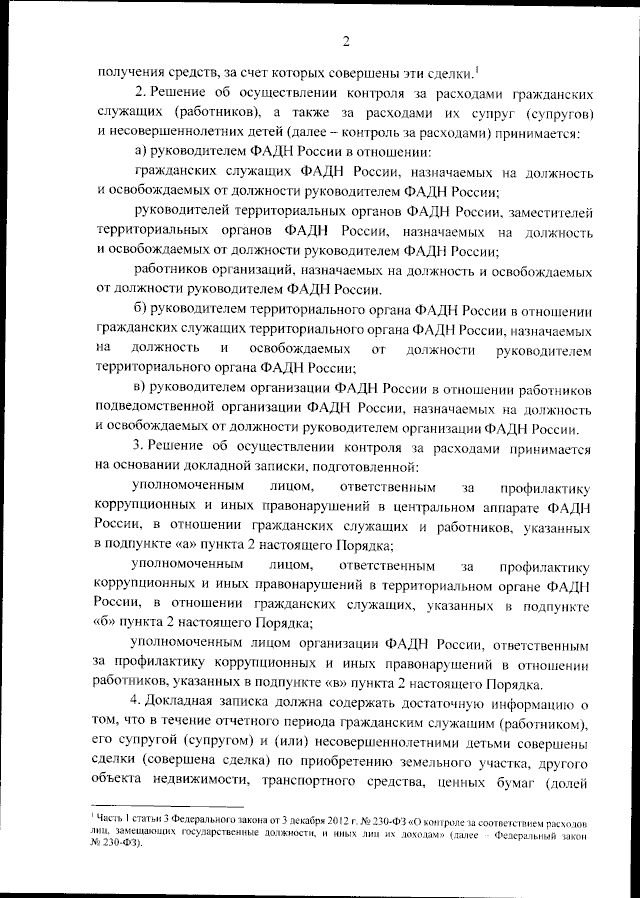 2

получения средств, за счет которых совершены эти сделки.$^1$

2. Решение об осуществлении контроля за расходами гражданских служащих (работников), а также за расходами их супруг (супругов) и несовершеннолетних детей (далее – контроль за расходами) принимается:

а) руководителем ФАДН России в отношении:

гражданских служащих ФАДН России, назначаемых на должность и освобождаемых от должности руководителем ФАДН России;

руководителей территориальных органов ФАДН России, заместителей территориальных органов ФАДН России, назначаемых на должность и освобождаемых от должности руководителем ФАДН России;

работников организаций, назначаемых на должность и освобождаемых от должности руководителем ФАДН России.

б) руководителем территориального органа ФАДН России в отношении гражданских служащих территориального органа ФАДН России, назначаемых на должность и освобождаемых от должности руководителем территориального органа ФАДН России;

в) руководителем организации ФАДН России в отношении работников подведомственной организации ФАДН России, назначаемых на должность и освобождаемых от должности руководителем организации ФАДН России.

3. Решение об осуществлении контроля за расходами принимается на основании докладной записки, подготовленной:

уполномоченным лицом, ответственным за профилактику коррупционных и иных правонарушений в центральном аппарате ФАДН России, в отношении гражданских служащих и работников, указанных в подпункте «а» пункта 2 настоящего Порядка;

уполномоченным лицом, ответственным за профилактику коррупционных и иных правонарушений в территориальном органе ФАДН России, в отношении гражданских служащих, указанных в подпункте «б» пункта 2 настоящего Порядка;

уполномоченным лицом организации ФАДН России, ответственным за профилактику коррупционных и иных правонарушений в отношении работников, указанных в подпункте «в» пункта 2 настоящего Порядка.

4. Докладная записка должна содержать достаточную информацию о том, что в течение отчетного периода гражданским служащим (работником), его супругой (супругом) и (или) несовершеннолетними детьми совершены сделки (совершена сделка) по приобретению земельного участка, другого объекта недвижимости, транспортного средства, ценных бумаг (долей

$^1$ Часть 1 статьи 3 Федерального закона от 3 декабря 2012 г. № 230-ФЗ «О контроле за соответствием расходов лиц, замещающих государственные должности, и иных лиц их доходам» (далее – Федеральный закон № 230-ФЗ).